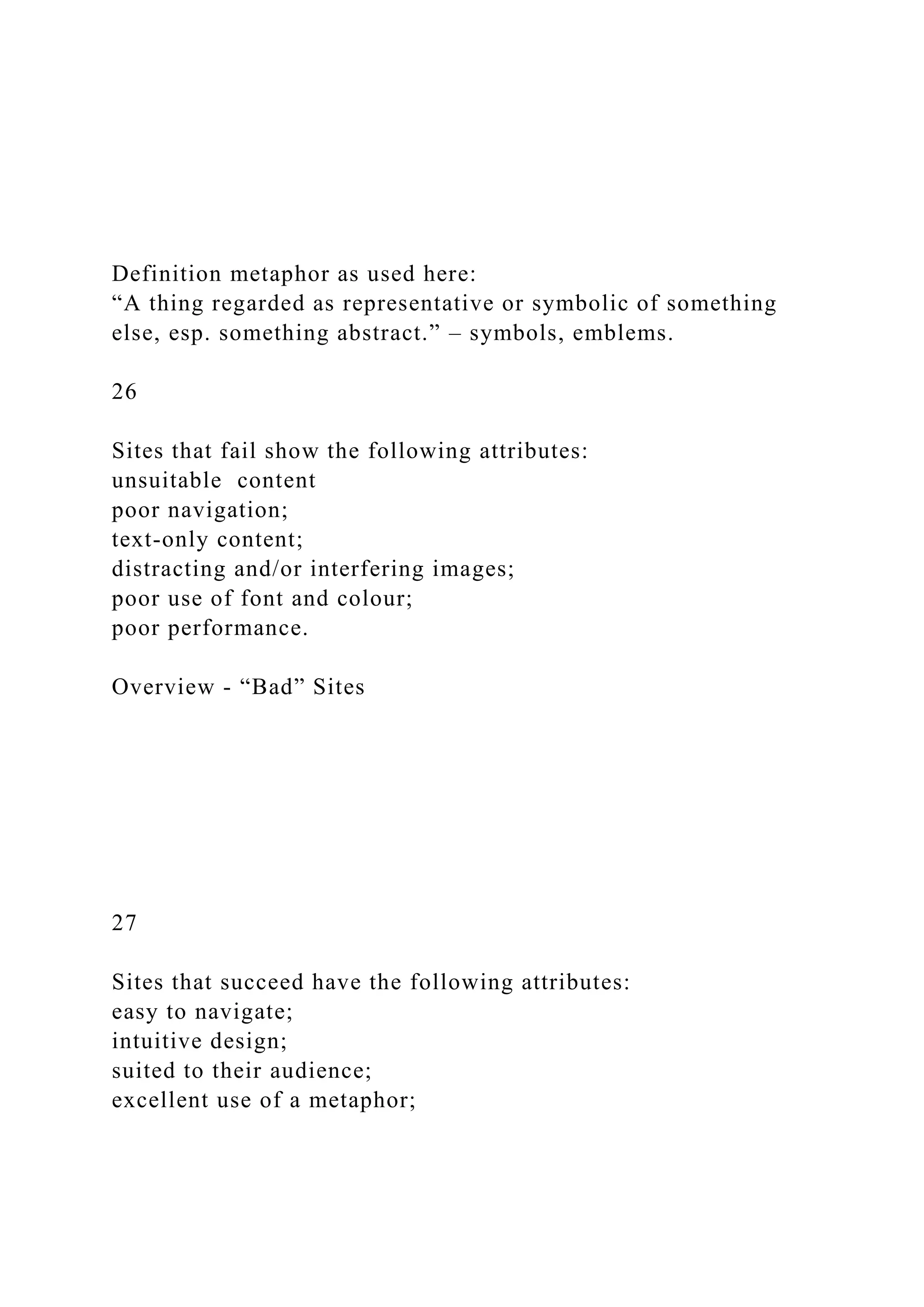 Definition metaphor as used here:
“A thing regarded as representative or symbolic of something else, esp. something abstract.” – symbols, emblems.

26

Sites that fail show the following attributes:
unsuitable content
poor navigation;
text-only content;
distracting and/or interfering images;
poor use of font and colour;
poor performance.

Overview - “Bad” Sites

27

Sites that succeed have the following attributes:
easy to navigate;
intuitive design;
suited to their audience;
excellent use of a metaphor;